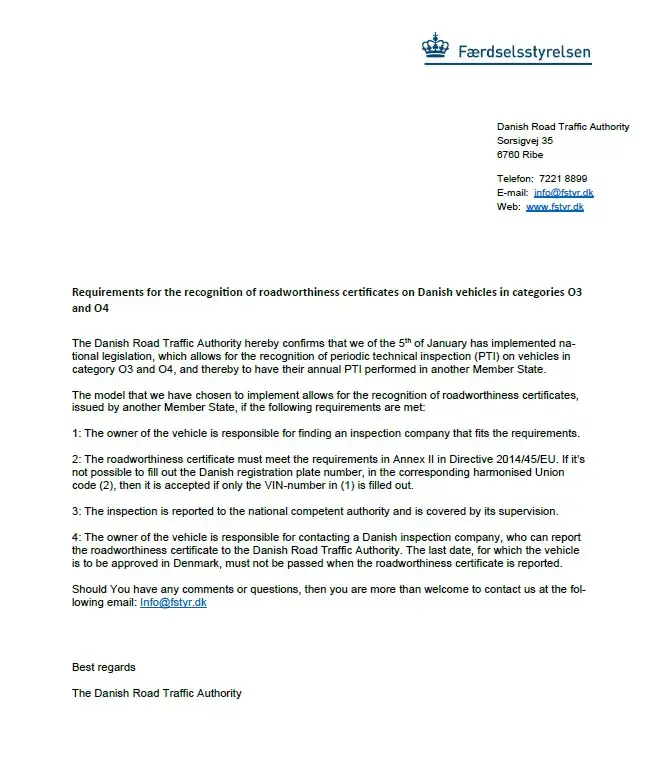 Færdselsstyrelsen

Danish Road Traffic Authority
Sorsigvej 35
6760 Ribe

Telefon: 7221 8899
E-mail: info@fstyr.dk
Web: www.fstyr.dk

Requirements for the recognition of roadworthiness certificates on Danish vehicles in categories O3 and O4

The Danish Road Traffic Authority hereby confirms that we of the 5$^{th}$ of January has implemented national legislation, which allows for the recognition of periodic technical inspection (PTI) on vehicles in category O3 and O4, and thereby to have their annual PTI performed in another Member State.

The model that we have chosen to implement allows for the recognition of roadworthiness certificates, issued by another Member State, if the following requirements are met:

1: The owner of the vehicle is responsible for finding an inspection company that fits the requirements.

2: The roadworthiness certificate must meet the requirements in Annex II in Directive 2014/45/EU. If it's not possible to fill out the Danish registration plate number, in the corresponding harmonised Union code (2), then it is accepted if only the VIN-number in (1) is filled out.

3: The inspection is reported to the national competent authority and is covered by its supervision.

4: The owner of the vehicle is responsible for contacting a Danish inspection company, who can report the roadworthiness certificate to the Danish Road Traffic Authority. The last date, for which the vehicle is to be approved in Denmark, must not be passed when the roadworthiness certificate is reported.

Should You have any comments or questions, then you are more than welcome to contact us at the following email: Info@fstyr.dk

Best regards

The Danish Road Traffic Authority